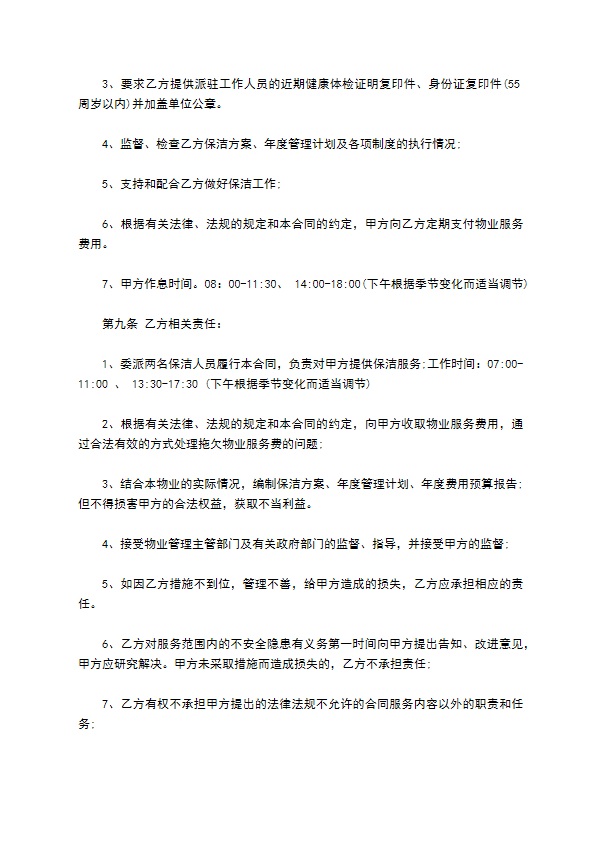 3、要求乙方提供派驻工作人员的近期健康体检证明复印件、身份证复印件(55周岁以内)并加盖单位公章。

4、监督、检查乙方保洁方案、年度管理计划及各项制度的执行情况;

5、支持和配合乙方做好保洁工作;

6、根据有关法律、法规的规定和本合同的约定，甲方向乙方定期支付物业服务费用。

7、甲方作息时间。08：00-11:30、 14:00-18:00(下午根据季节变化而适当调节)

第九条 乙方相关责任:

1、委派两名保洁人员履行本合同，负责对甲方提供保洁服务;工作时间：07:00-11:00 、 13:30-17:30 (下午根据季节变化而适当调节)

2、根据有关法律、法规的规定和本合同的约定，向甲方收取物业服务费用，通过合法有效的方式处理拖欠物业服务费的问题;

3、结合本物业的实际情况，编制保洁方案、年度管理计划、年度费用预算报告;但不得损害甲方的合法权益，获取不当利益。

4、接受物业管理主管部门及有关政府部门的监督、指导，并接受甲方的监督;

5、如因乙方措施不到位，管理不善，给甲方造成的损失，乙方应承担相应的责任。

6、乙方对服务范围内的不安全隐患有义务第一时间向甲方提出告知、改进意见，甲方应研究解决。甲方未采取措施而造成损失的，乙方不承担责任;

7、乙方有权不承担甲方提出的法律法规不允许的合同服务内容以外的职责和任务;